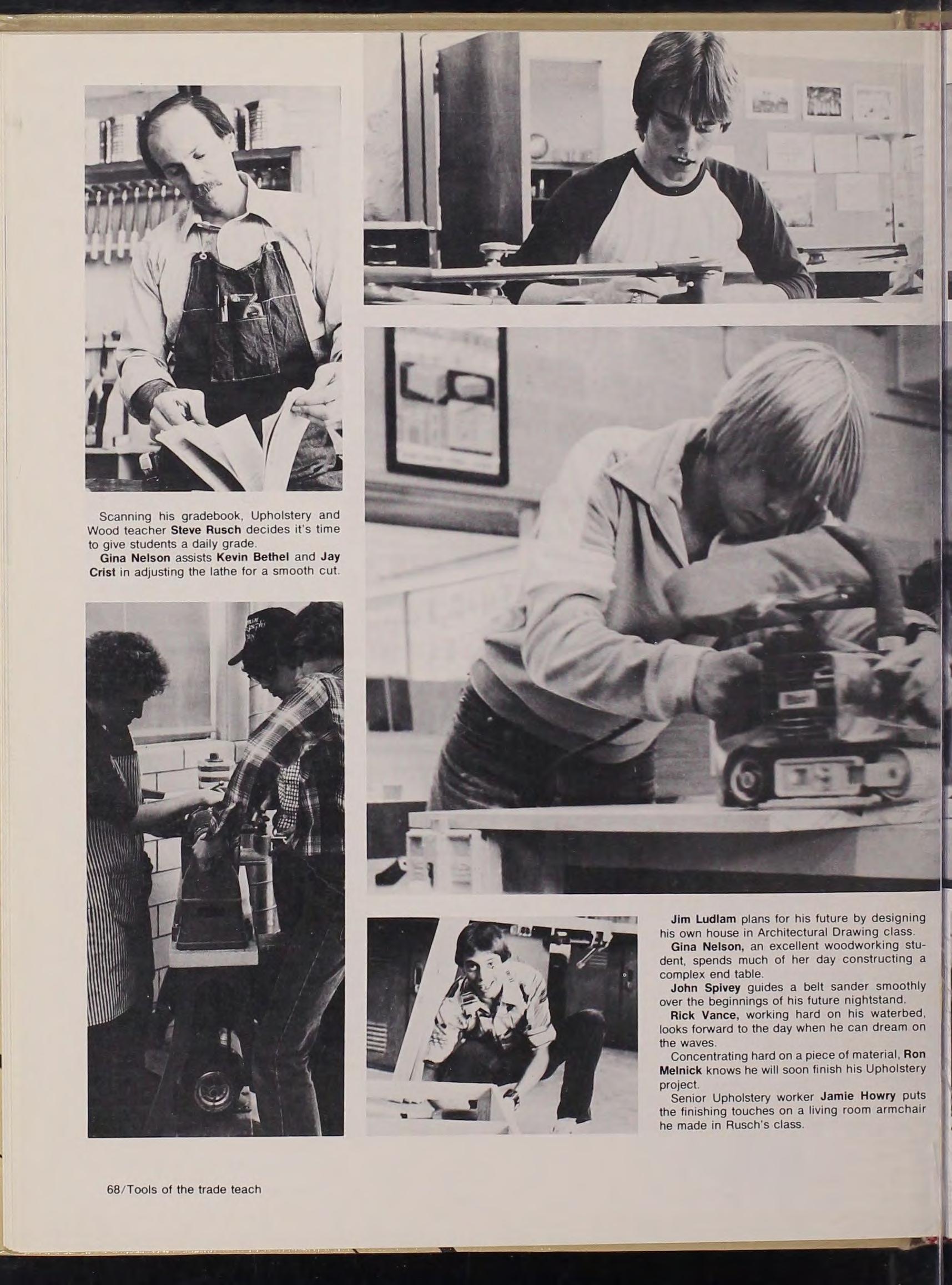 Scanning his gradebook, Upholstery and Wood teacher Steve Rusch decides it's time to give students a daily grade.
Gina Nelson assists Kevin Bethel and Jay Crist in adjusting the lathe for a smooth cut.

Jim Ludlam plans for his future by designing his own house in Architectural Drawing class.
Gina Nelson, an excellent woodworking student, spends much of her day constructing a complex end table.
John Spivey guides a belt sander smoothly over the beginnings of his future nightstand.
Rick Vance, working hard on his waterbed, looks forward to the day when he can dream on the waves.
Concentrating hard on a piece of material, Ron Melnick knows he will soon finish his Upholstery project.
Senior Upholstery worker Jamie Howry puts the finishing touches on a living room armchair he made in Rusch's class.

68/Tools of the trade teach